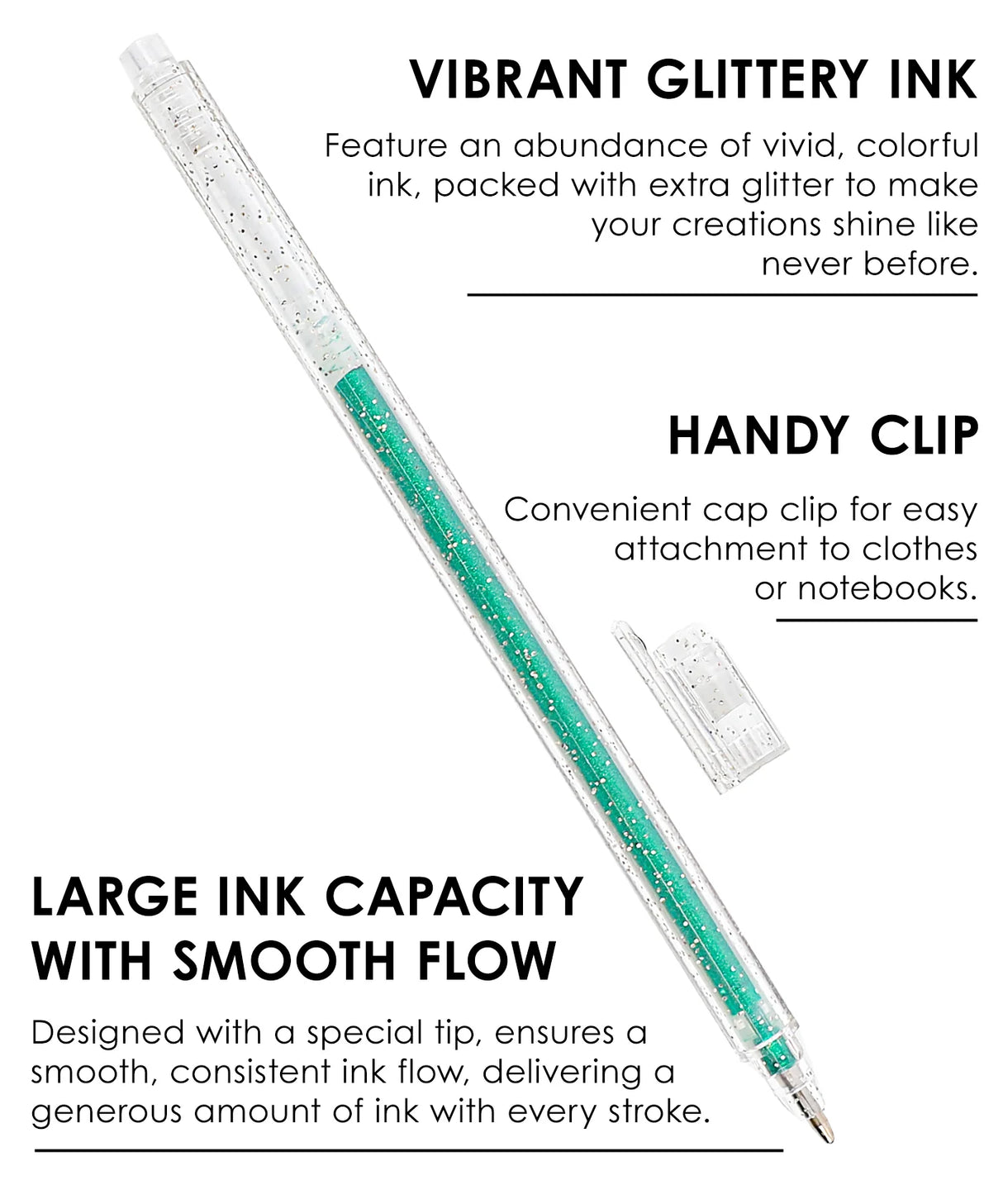 VIBRANT GLITTERY INK

Feature an abundance of vivid, colorful ink, packed with extra glitter to make your creations shine like never before.

HANDY CLIP

Convenient cap clip for easy attachment to clothes or notebooks.

LARGE INK CAPACITY WITH SMOOTH FLOW

Designed with a special tip, ensures a smooth, consistent ink flow, delivering a generous amount of ink with every stroke.